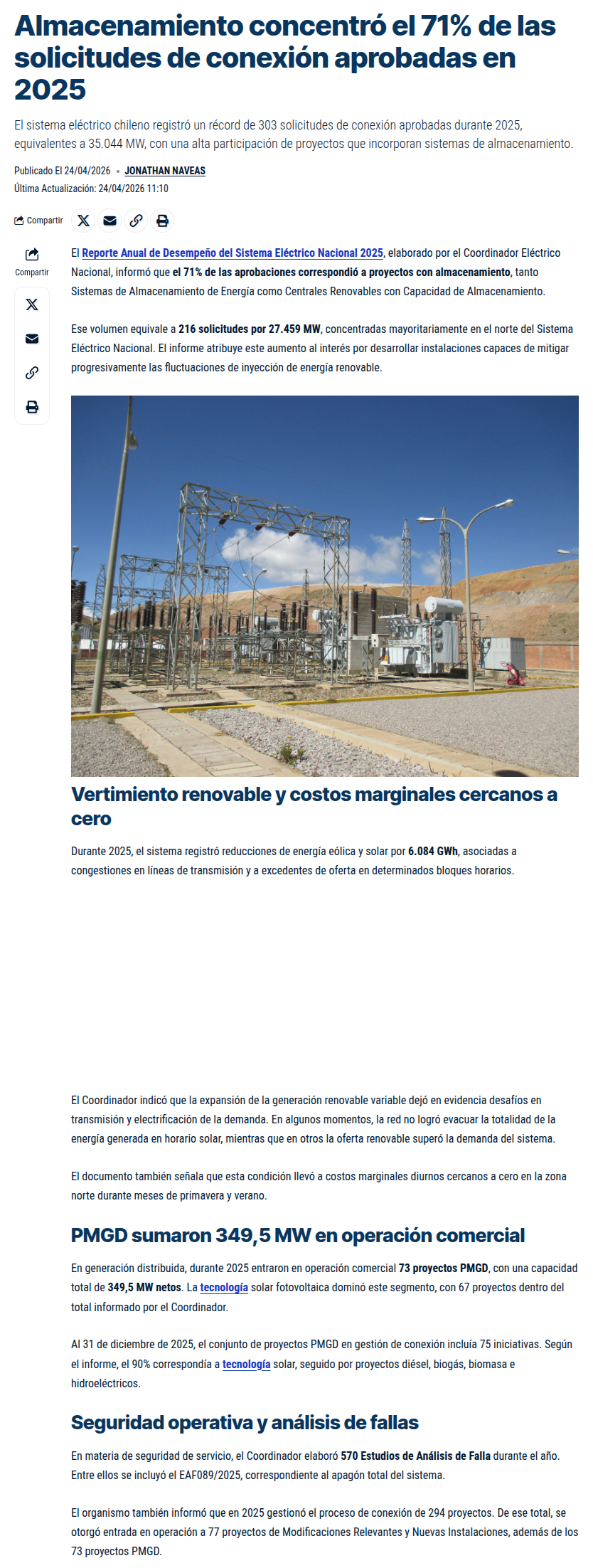 Almacenamiento concentró el 71% de las solicitudes de conexión aprobadas en 2025

El sistema eléctrico chileno registró un récord de 303 solicitudes de conexión aprobadas durante 2025, equivalentes a 35.044 MW, con una alta participación de proyectos que incorporan sistemas de almacenamiento.

Publicado El 24/04/2026 • JONATHAN NAVEAS
Última Actualización: 24/04/2026 11:10

Compartir

Compartir

El Reporte Anual de Desempeño del Sistema Eléctrico Nacional 2025, elaborado por el Coordinador Eléctrico Nacional, informó que el 71% de las aprobaciones correspondió a proyectos con almacenamiento, tanto Sistemas de Almacenamiento de Energía como Centrales Renovables con Capacidad de Almacenamiento.

Ese volumen equivale a 216 solicitudes por 27.459 MW, concentradas mayoritariamente en el norte del Sistema Eléctrico Nacional. El informe atribuye este aumento al interés por desarrollar instalaciones capaces de mitigar progresivamente las fluctuaciones de inyección de energía renovable.

Vertimiento renovable y costos marginales cercanos a cero

Durante 2025, el sistema registró reducciones de energía eólica y solar por 6.084 GWh, asociadas a congestiones en líneas de transmisión y a excedentes de oferta en determinados bloques horarios.

El Coordinador indicó que la expansión de la generación renovable variable dejó en evidencia desafíos en transmisión y electrificación de la demanda. En algunos momentos, la red no logró evacuar la totalidad de la energía generada en horario solar, mientras que en otros la oferta renovable superó la demanda del sistema.

El documento también señala que esta condición llevó a costos marginales diurnos cercanos a cero en la zona norte durante meses de primavera y verano.

PMGD sumaron 349,5 MW en operación comercial

En generación distribuida, durante 2025 entraron en operación comercial 73 proyectos PMGD, con una capacidad total de 349,5 MW netos. La tecnología solar fotovoltaica dominó este segmento, con 67 proyectos dentro del total informado por el Coordinador.

Al 31 de diciembre de 2025, el conjunto de proyectos PMGD en gestión de conexión incluía 75 iniciativas. Según el informe, el 90% correspondía a tecnología solar, seguido por proyectos diésel, biogás, biomasa e hidroeléctricos.

Seguridad operativa y análisis de fallas

En materia de seguridad de servicio, el Coordinador elaboró 570 Estudios de Análisis de Falla durante el año. Entre ellos se incluyó el EAF089/2025, correspondiente al apagón total del sistema.

El organismo también informó que en 2025 gestionó el proceso de conexión de 294 proyectos. De ese total, se otorgó entrada en operación a 77 proyectos de Modificaciones Relevantes y Nuevas Instalaciones, además de los 73 proyectos PMGD.